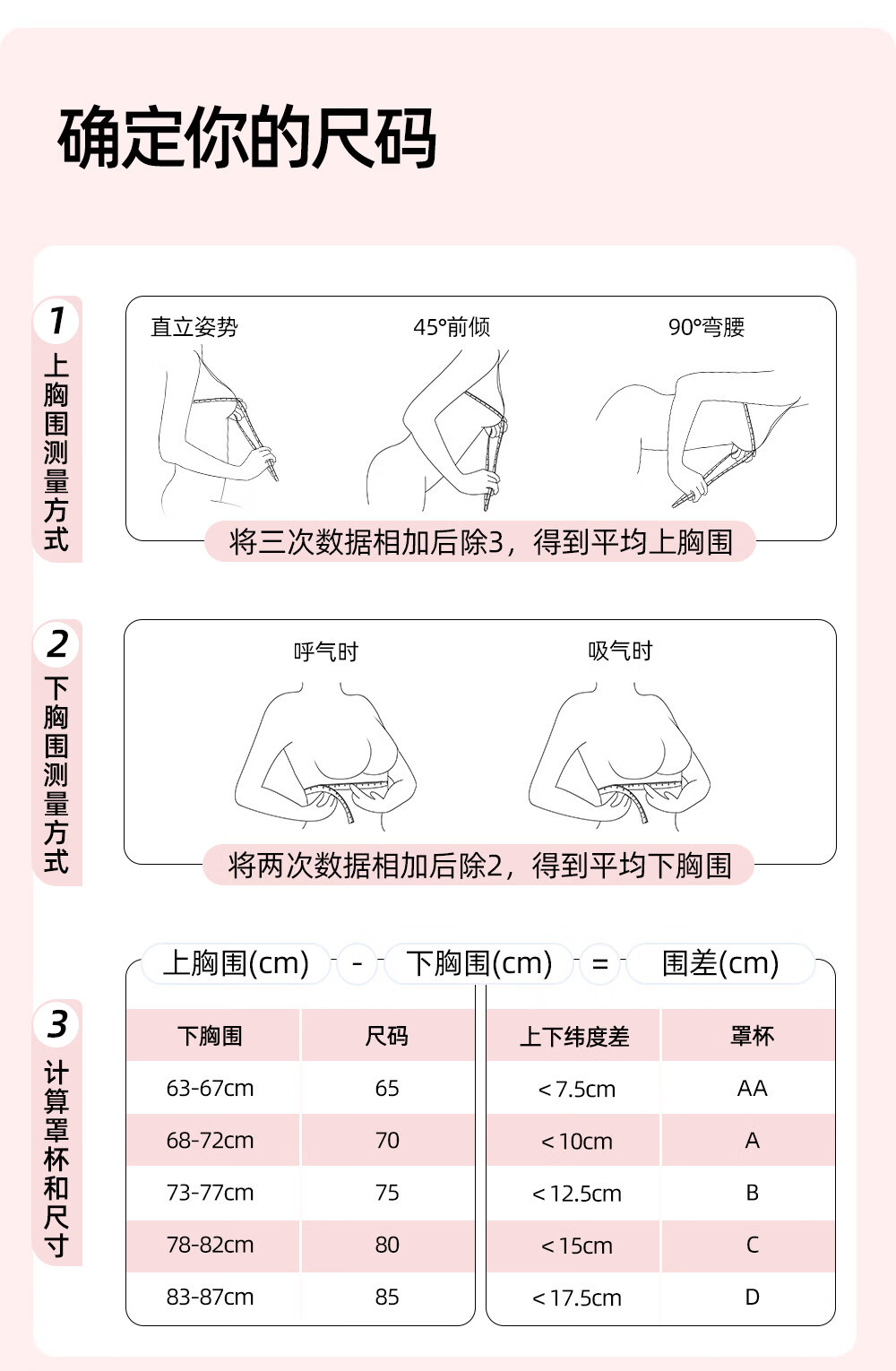 确定你的尺码

1
上胸围测量方式

直立姿势　45°前倾　90°弯腰

将三次数据相加后除3，得到平均上胸围

2
下胸围测量方式

呼气时　吸气时

将两次数据相加后除2，得到平均下胸围

上胸围(cm) - 下胸围(cm) = 围差(cm)

3
计算罩杯和尺寸

| 下胸围 | 尺码 |
|---|---|
| 63-67cm | 65 |
| 68-72cm | 70 |
| 73-77cm | 75 |
| 78-82cm | 80 |
| 83-87cm | 85 |

| 上下纬度差 | 罩杯 |
|---|---|
| < 7.5cm | AA |
| < 10cm | A |
| < 12.5cm | B |
| < 15cm | C |
| < 17.5cm | D |